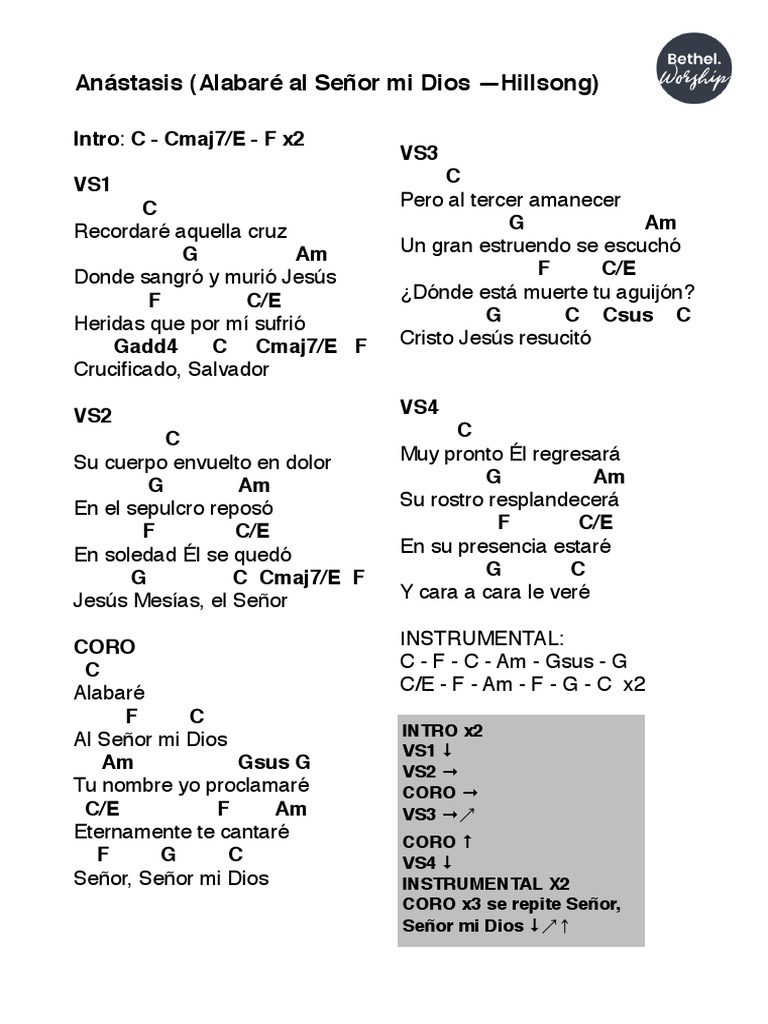 Bethel. Worship

Anástasis (Alabaré al Señor mi Dios —Hillsong)

Intro: C - Cmaj7/E - F x2

VS1
C
Recordaré aquella cruz
G Am
Donde sangró y murió Jesús
F C/E
Heridas que por mí sufrió
Gadd4 C Cmaj7/E F
Crucificado, Salvador

VS2
C
Su cuerpo envuelto en dolor
G Am
En el sepulcro reposó
F C/E
En soledad Él se quedó
G C Cmaj7/E F
Jesús Mesías, el Señor

CORO
C
Alabaré
F C
Al Señor mi Dios
Am Gsus G
Tu nombre yo proclamaré
C/E F Am
Eternamente te cantaré
F G C
Señor, Señor mi Dios

VS3
C
Pero al tercer amanecer
G Am
Un gran estruendo se escuchó
F C/E
¿Dónde está muerte tu aguijón?
G C Csus C
Cristo Jesús resucitó

VS4
C
Muy pronto Él regresará
G Am
Su rostro resplandecerá
F C/E
En su presencia estaré
G C
Y cara a cara le veré

INSTRUMENTAL:
C - F - C - Am - Gsus - G
C/E - F - Am - F - G - C x2

INTRO x2
VS1 ↓
VS2 →
CORO →
VS3 →↗
CORO ↑
VS4 ↓
INSTRUMENTAL X2
CORO x3 se repite Señor, Señor mi Dios ↓↗↑